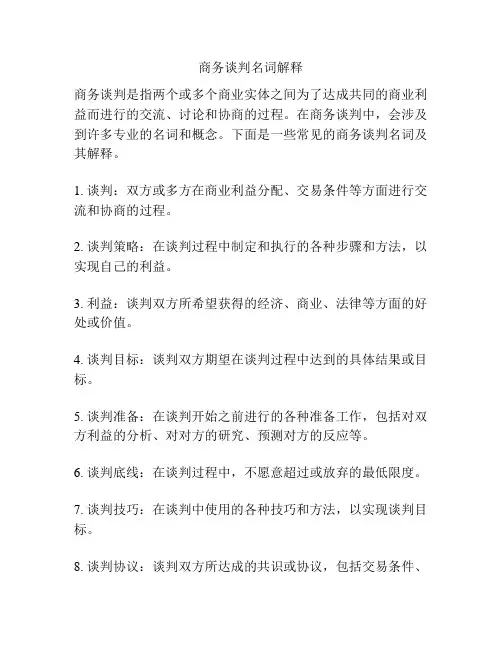 商务谈判名词解释

商务谈判是指两个或多个商业实体之间为了达成共同的商业利益而进行的交流、讨论和协商的过程。在商务谈判中，会涉及到许多专业的名词和概念。下面是一些常见的商务谈判名词及其解释。

1. 谈判：双方或多方在商业利益分配、交易条件等方面进行交流和协商的过程。

2. 谈判策略：在谈判过程中制定和执行的各种步骤和方法，以实现自己的利益。

3. 利益：谈判双方所希望获得的经济、商业、法律等方面的好处或价值。

4. 谈判目标：谈判双方期望在谈判过程中达到的具体结果或目标。

5. 谈判准备：在谈判开始之前进行的各种准备工作，包括对双方利益的分析、对对方的研究、预测对方的反应等。

6. 谈判底线：在谈判过程中，不愿意超过或放弃的最低限度。

7. 谈判技巧：在谈判中使用的各种技巧和方法，以实现谈判目标。

8. 谈判协议：谈判双方所达成的共识或协议，包括交易条件、